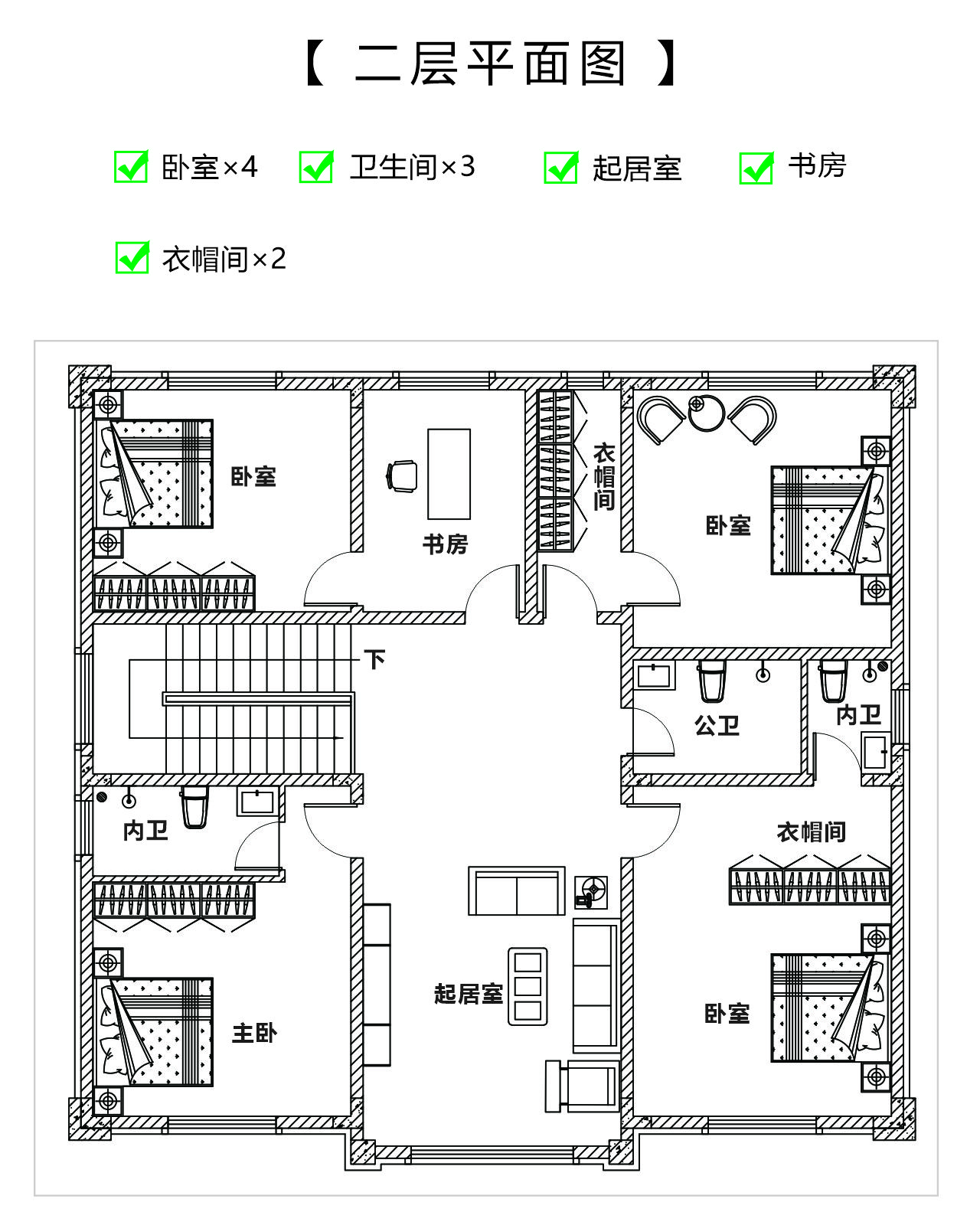 【 二层平面图 】

卧室×4 卫生间×3 起居室 书房

衣帽间×2

卧室

书房

衣帽间

卧室

下

公卫

内卫

内卫

衣帽间

起居室

主卧

卧室